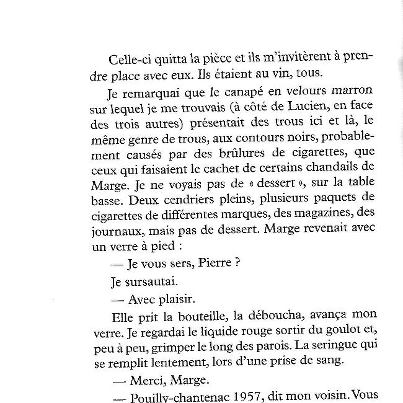 Celle-ci quitta la pièce et ils m'invitèrent à prendre place avec eux. Ils étaient au vin, tous.

Je remarquai que le canapé en velours marron sur lequel je me trouvais (à côté de Lucien, en face des trois autres) présentait des trous ici et là, le même genre de trous, aux contours noirs, probablement causés par des brûlures de cigarettes, que ceux qui faisaient le cachet de certains chandails de Marge. Je ne voyais pas de « dessert », sur la table basse. Deux cendriers pleins, plusieurs paquets de cigarettes de différentes marques, des magazines, des journaux, mais pas de dessert. Marge revenait avec un verre à pied :

— Je vous sers, Pierre ?

Je sursautai.

— Avec plaisir.

Elle prit la bouteille, la déboucha, avança mon verre. Je regardai le liquide rouge sortir du goulot et, peu à peu, grimper le long des parois. La seringue qui se remplit lentement, lors d'une prise de sang.

— Merci, Marge.

— Pouilly-chantenac 1957, dit mon voisin. Vous